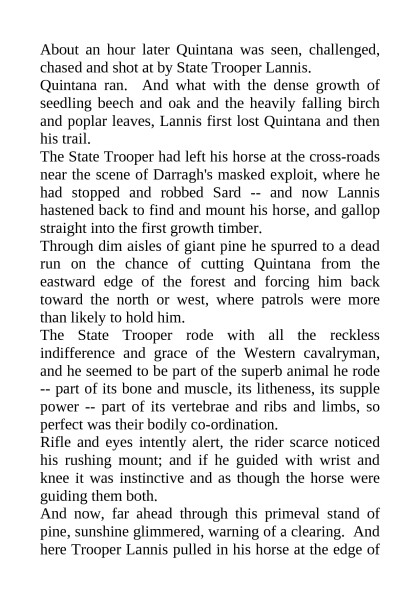 About an hour later Quintana was seen, challenged, chased and shot at by State Trooper Lannis.

Quintana ran. And what with the dense growth of seedling beech and oak and the heavily falling birch and poplar leaves, Lannis first lost Quintana and then his trail.

The State Trooper had left his horse at the cross-roads near the scene of Darragh's masked exploit, where he had stopped and robbed Sard -- and now Lannis hastened back to find and mount his horse, and gallop straight into the first growth timber.

Through dim aisles of giant pine he spurred to a dead run on the chance of cutting Quintana from the eastward edge of the forest and forcing him back toward the north or west, where patrols were more than likely to hold him.

The State Trooper rode with all the reckless indifference and grace of the Western cavalryman, and he seemed to be part of the superb animal he rode -- part of its bone and muscle, its litheness, its supple power -- part of its vertebrae and ribs and limbs, so perfect was their bodily co-ordination.

Rifle and eyes intently alert, the rider scarce noticed his rushing mount; and if he guided with wrist and knee it was instinctive and as though the horse were guiding them both.

And now, far ahead through this primeval stand of pine, sunshine glimmered, warning of a clearing. And here Trooper Lannis pulled in his horse at the edge of